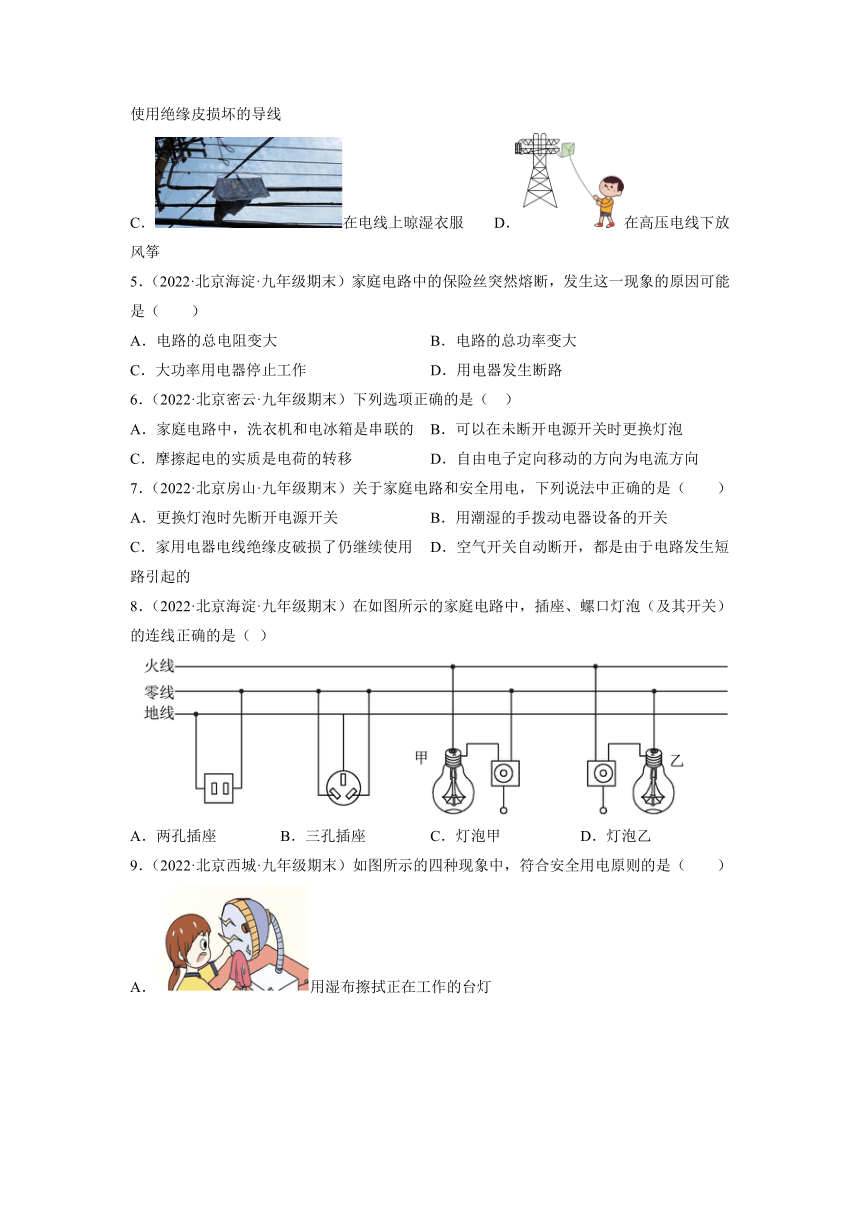 使用绝缘皮损坏的导线

C. 在电线上晾湿衣服　　D. 在高压电线下放风筝

5．（2022·北京海淀·九年级期末）家庭电路中的保险丝突然熔断，发生这一现象的原因可能是（　　）

A．电路的总电阻变大　　B．电路的总功率变大

C．大功率用电器停止工作　　D．用电器发生断路

6．（2022·北京密云·九年级期末）下列选项正确的是（　）

A．家庭电路中，洗衣机和电冰箱是串联的　　B．可以在未断开电源开关时更换灯泡

C．摩擦起电的实质是电荷的转移　　D．自由电子定向移动的方向为电流方向

7．（2022·北京房山·九年级期末）关于家庭电路和安全用电，下列说法中正确的是（　　）

A．更换灯泡时先断开电源开关　　B．用潮湿的手拨动电器设备的开关

C．家用电器电线绝缘皮破损了仍继续使用　　D．空气开关自动断开，都是由于电路发生短路引起的

8．（2022·北京海淀·九年级期末）在如图所示的家庭电路中，插座、螺口灯泡（及其开关）的连线正确的是（　）

火线
零线
地线
甲
乙

A．两孔插座　　B．三孔插座　　C．灯泡甲　　D．灯泡乙

9．（2022·北京西城·九年级期末）如图所示的四种现象中，符合安全用电原则的是（　　）

A. 用湿布擦拭正在工作的台灯